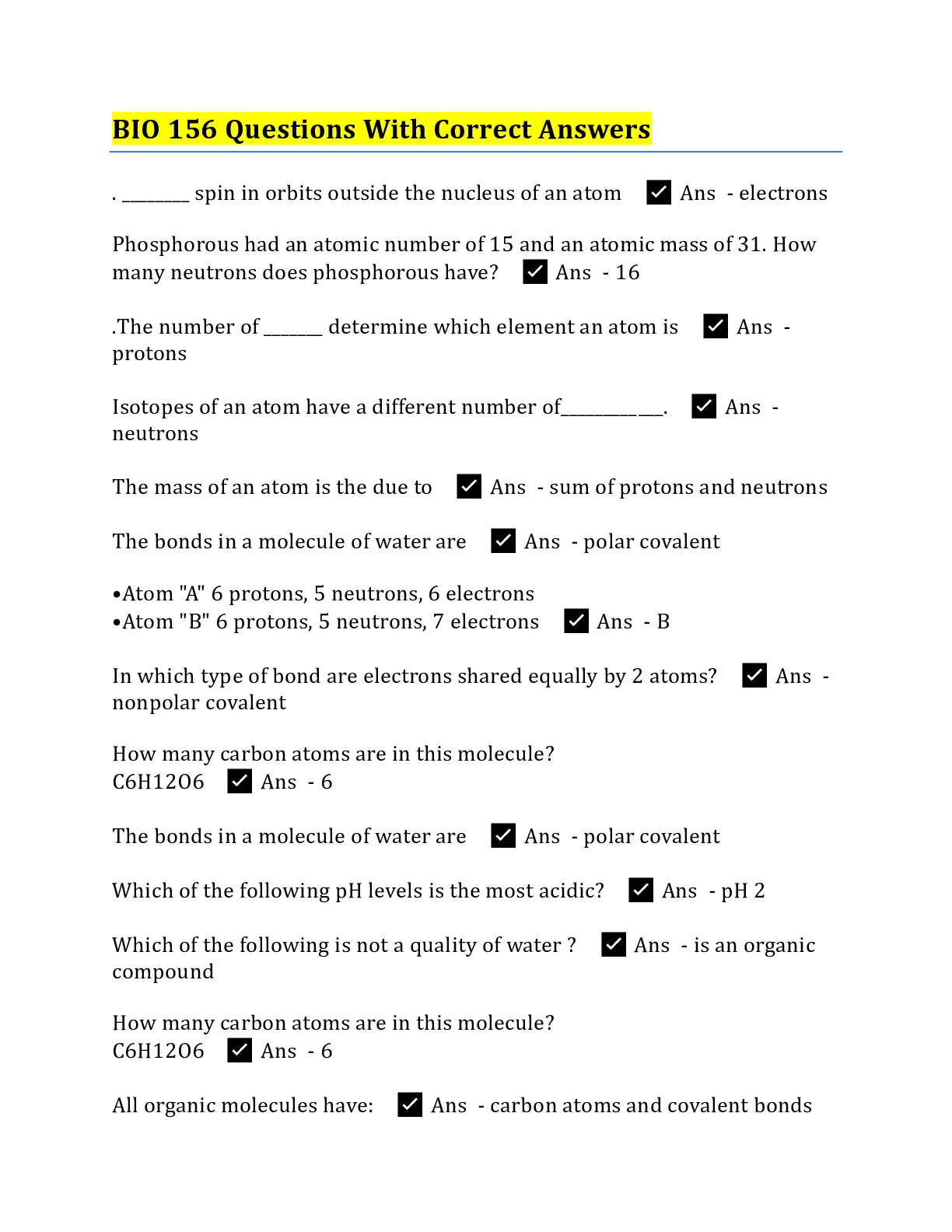 BIO 156 Questions With Correct Answers

. ________ spin in orbits outside the nucleus of an atom ✓ Ans - electrons

Phosphorous had an atomic number of 15 and an atomic mass of 31. How many neutrons does phosphorous have? ✓ Ans - 16

.The number of _______ determine which element an atom is ✓ Ans - protons

Isotopes of an atom have a different number of____________. ✓ Ans - neutrons

The mass of an atom is the due to ✓ Ans - sum of protons and neutrons

The bonds in a molecule of water are ✓ Ans - polar covalent

•Atom "A" 6 protons, 5 neutrons, 6 electrons
•Atom "B" 6 protons, 5 neutrons, 7 electrons ✓ Ans - B

In which type of bond are electrons shared equally by 2 atoms? ✓ Ans - nonpolar covalent

How many carbon atoms are in this molecule?
C6H12O6 ✓ Ans - 6

The bonds in a molecule of water are ✓ Ans - polar covalent

Which of the following pH levels is the most acidic? ✓ Ans - pH 2

Which of the following is not a quality of water ? ✓ Ans - is an organic compound

How many carbon atoms are in this molecule?
C6H12O6 ✓ Ans - 6

All organic molecules have: ✓ Ans - carbon atoms and covalent bonds